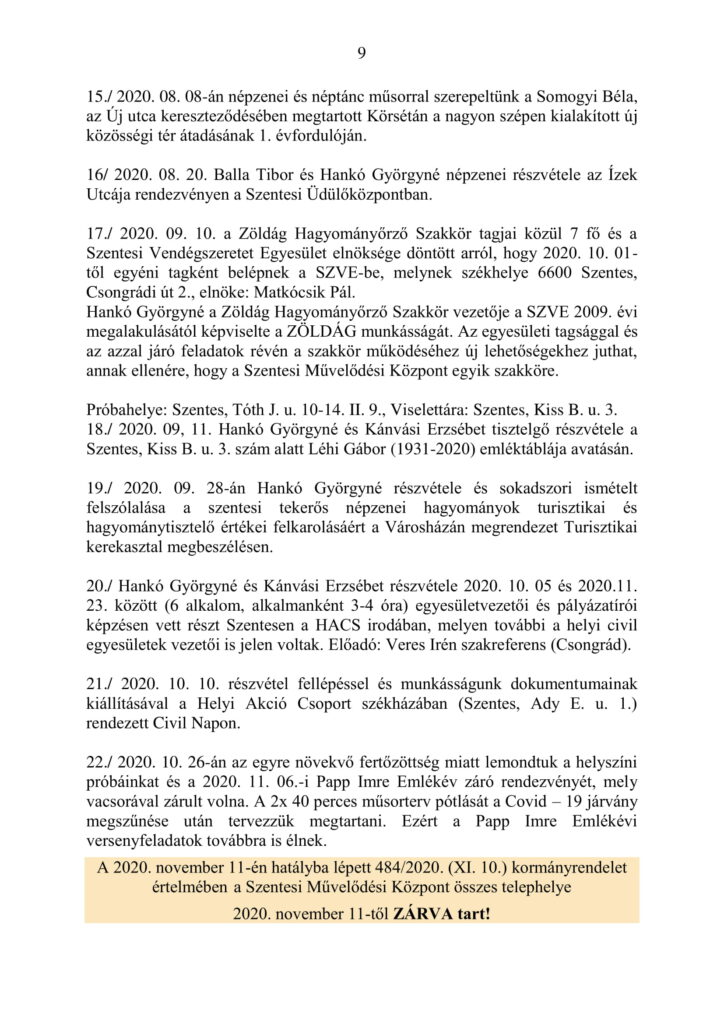 9

15./ 2020. 08. 08-án népzenei és néptánc műsorral szerepeltünk a Somogyi Béla, az Új utca kereszteződésében megtartott Körsétán a nagyon szépen kialakított új közösségi tér átadásának 1. évfordulóján.

16/ 2020. 08. 20. Balla Tibor és Hankó Györgyné népzenei részvétele az Ízek Utcája rendezvényen a Szentesi Üdülőközpontban.

17./ 2020. 09. 10. a Zöldág Hagyományőrző Szakkör tagjai közül 7 fő és a Szentesi Vendégszeretet Egyesület elnöksége döntött arról, hogy 2020. 10. 01-től egyéni tagként belépnek a SZVE-be, melynek székhelye 6600 Szentes, Csongrádi út 2., elnöke: Matkócsik Pál.
Hankó Györgyné a Zöldág Hagyományőrző Szakkör vezetője a SZVE 2009. évi megalakulásától képviselte a ZÖLDÁG munkásságát. Az egyesületi tagsággal és az azzal járó feladatok révén a szakkör működéséhez új lehetőségekhez juthat, annak ellenére, hogy a Szentesi Művelődési Központ egyik szakköre.

Próbahelye: Szentes, Tóth J. u. 10-14. II. 9., Viselettára: Szentes, Kiss B. u. 3.
18./ 2020. 09, 11. Hankó Györgyné és Kánvási Erzsébet tisztelgő részvétele a Szentes, Kiss B. u. 3. szám alatt Léhi Gábor (1931-2020) emléktáblája avatásán.

19./ 2020. 09. 28-án Hankó Györgyné részvétele és sokadszori ismételt felszólalása a szentesi tekerős népzenei hagyományok turisztikai és hagyománytisztelő értékei felkarolásáért a Városházán megrendezet Turisztikai kerekasztal megbeszélésen.

20./ Hankó Györgyné és Kánvási Erzsébet részvétele 2020. 10. 05 és 2020.11. 23. között (6 alkalom, alkalmanként 3-4 óra) egyesületvezetői és pályázatírói képzésen vett részt Szentesen a HACS irodában, melyen további a helyi civil egyesületek vezetői is jelen voltak. Előadó: Veres Irén szakreferens (Csongrád).

21./ 2020. 10. 10. részvétel fellépéssel és munkásságunk dokumentumainak kiállításával a Helyi Akció Csoport székházában (Szentes, Ady E. u. 1.) rendezett Civil Napon.

22./ 2020. 10. 26-án az egyre növekvő fertőzöttség miatt lemondtuk a helyszíni próbáinkat és a 2020. 11. 06.-i Papp Imre Emlékév záró rendezvényét, mely vacsorával zárult volna. A 2x 40 perces műsorterv pótlását a Covid – 19 járvány megszűnése után tervezzük megtartani. Ezért a Papp Imre Emlékévi versenyfeladatok továbbra is élnek.

A 2020. november 11-én hatályba lépett 484/2020. (XI. 10.) kormányrendelet értelmében a Szentesi Művelődési Központ összes telephelye
2020. november 11-től ZÁRVA tart!